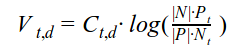 $V_{t,d} = C_{t,d} \cdot log(\frac{|N| \cdot P_t}{|P| \cdot N_t})$